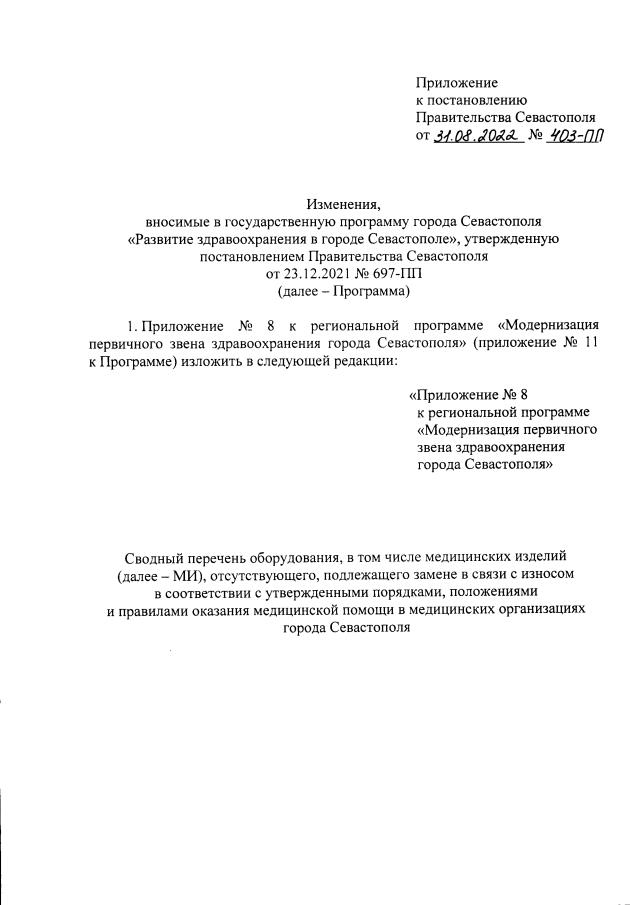 Приложение
к постановлению
Правительства Севастополя
от 31.08.2022 № 403-ПП

Изменения,
вносимые в государственную программу города Севастополя
«Развитие здравоохранения в городе Севастополе», утвержденную
постановлением Правительства Севастополя
от 23.12.2021 № 697-ПП
(далее – Программа)

1. Приложение № 8 к региональной программе «Модернизация первичного звена здравоохранения города Севастополя» (приложение № 11 к Программе) изложить в следующей редакции:

«Приложение № 8
к региональной программе
«Модернизация первичного
звена здравоохранения
города Севастополя»

Сводный перечень оборудования, в том числе медицинских изделий
(далее – МИ), отсутствующего, подлежащего замене в связи с износом
в соответствии с утвержденными порядками, положениями
и правилами оказания медицинской помощи в медицинских организациях
города Севастополя